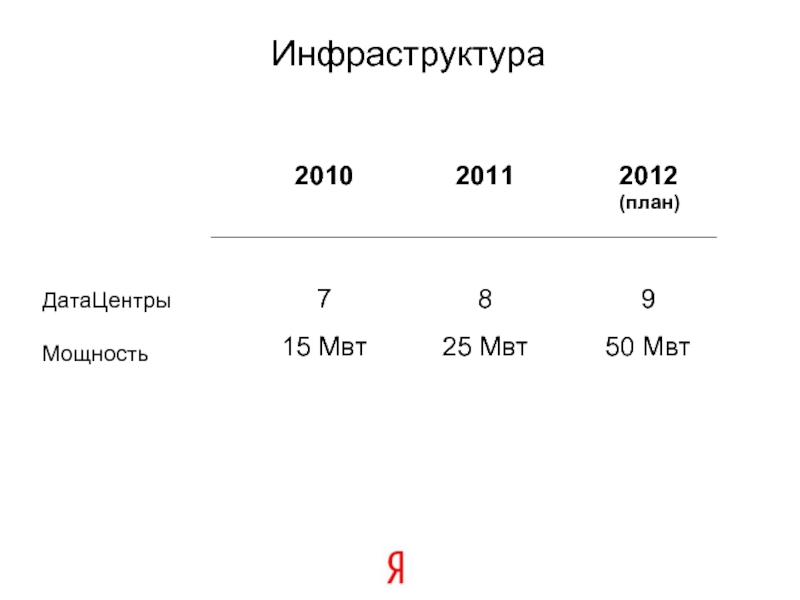 Инфраструктура

| | 2010 | 2011 | 2012 (план) |
|---|---|---|---|
| ДатаЦентры | 7 | 8 | 9 |
| Мощность | 15 Мвт | 25 Мвт | 50 Мвт |

Я